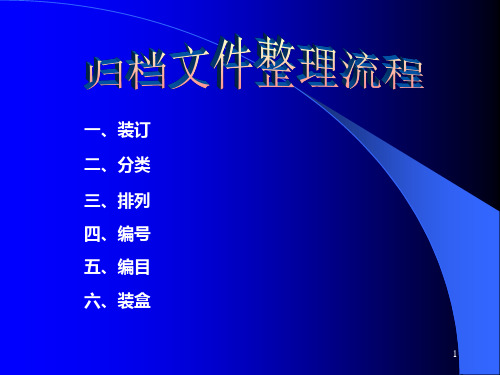 归档文件整理流程

一、装订

二、分类

三、排列

四、编号

五、编目

六、装盒

1